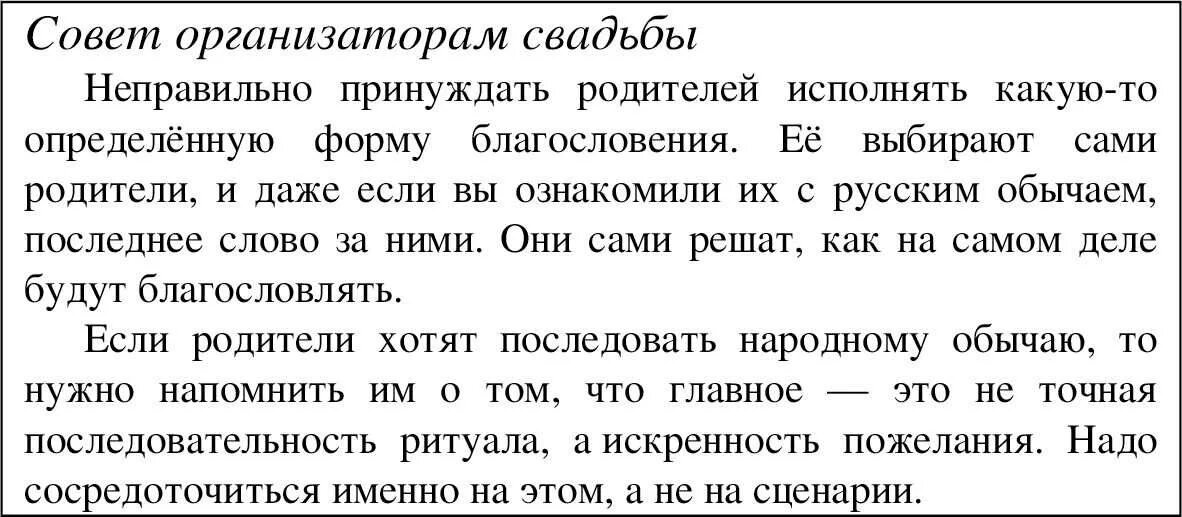 Совет организаторам свадьбы

Неправильно принуждать родителей исполнять какую-то определённую форму благословения. Её выбирают сами родители, и даже если вы ознакомили их с русским обычаем, последнее слово за ними. Они сами решат, как на самом деле будут благословлять.

Если родители хотят последовать народному обычаю, то нужно напомнить им о том, что главное — это не точная последовательность ритуала, а искренность пожелания. Надо сосредоточиться именно на этом, а не на сценарии.